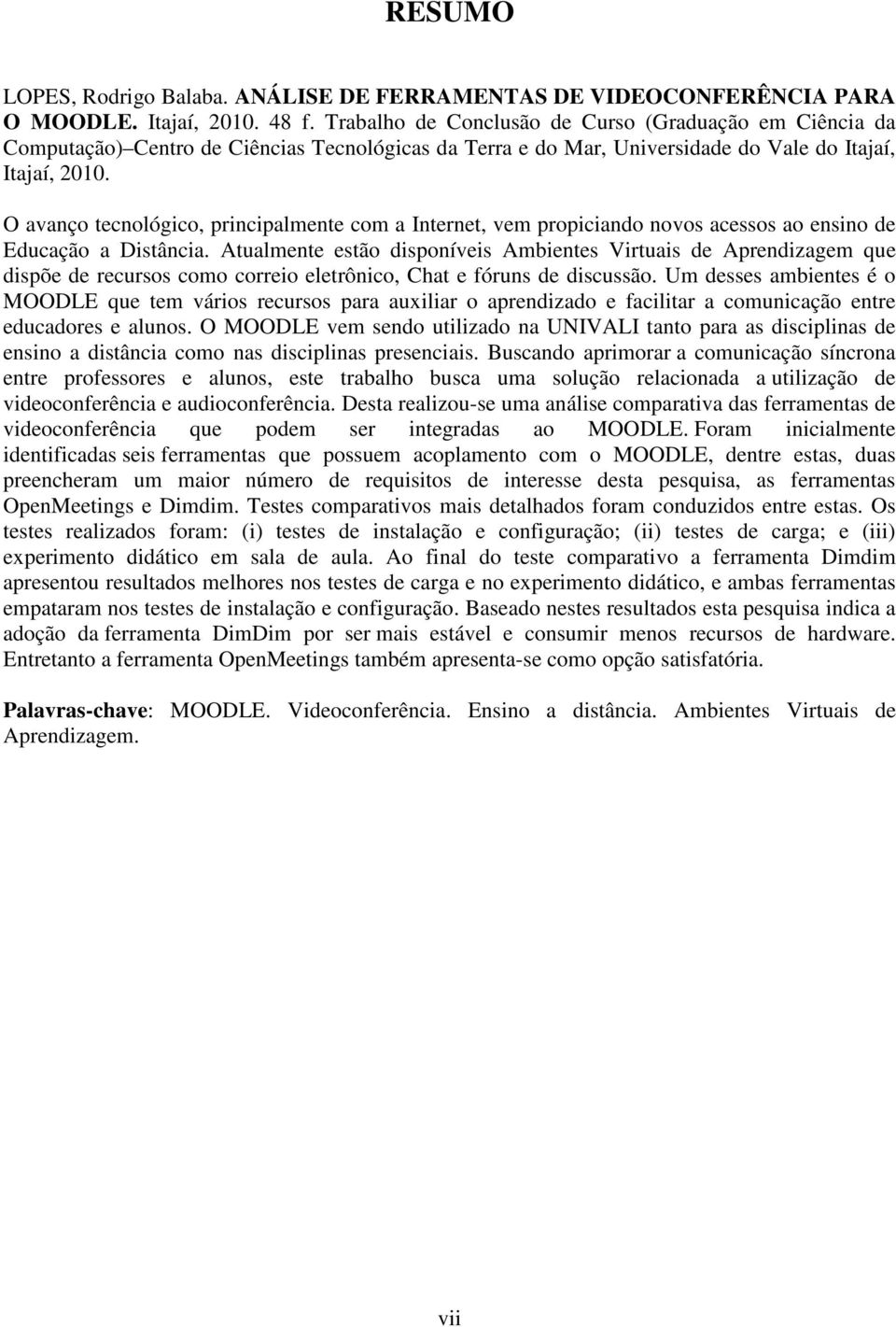 RESUMO

LOPES, Rodrigo Balaba. ANÁLISE DE FERRAMENTAS DE VIDEOCONFERÊNCIA PARA O MOODLE. Itajaí, 2010. 48 f. Trabalho de Conclusão de Curso (Graduação em Ciência da Computação)–Centro de Ciências Tecnológicas da Terra e do Mar, Universidade do Vale do Itajaí, Itajaí, 2010.

O avanço tecnológico, principalmente com a Internet, vem propiciando novos acessos ao ensino de Educação a Distância. Atualmente estão disponíveis Ambientes Virtuais de Aprendizagem que dispõe de recursos como correio eletrônico, Chat e fóruns de discussão. Um desses ambientes é o MOODLE que tem vários recursos para auxiliar o aprendizado e facilitar a comunicação entre educadores e alunos. O MOODLE vem sendo utilizado na UNIVALI tanto para as disciplinas de ensino a distância como nas disciplinas presenciais. Buscando aprimorar a comunicação síncrona entre professores e alunos, este trabalho busca uma solução relacionada a utilização de videoconferência e audioconferência. Desta realizou-se uma análise comparativa das ferramentas de videoconferência que podem ser integradas ao MOODLE. Foram inicialmente identificadas seis ferramentas que possuem acoplamento com o MOODLE, dentre estas, duas preencheram um maior número de requisitos de interesse desta pesquisa, as ferramentas OpenMeetings e Dimdim. Testes comparativos mais detalhados foram conduzidos entre estas. Os testes realizados foram: (i) testes de instalação e configuração; (ii) testes de carga; e (iii) experimento didático em sala de aula. Ao final do teste comparativo a ferramenta Dimdim apresentou resultados melhores nos testes de carga e no experimento didático, e ambas ferramentas empataram nos testes de instalação e configuração. Baseado nestes resultados esta pesquisa indica a adoção da ferramenta DimDim por ser mais estável e consumir menos recursos de hardware. Entretanto a ferramenta OpenMeetings também apresenta-se como opção satisfatória.

Palavras-chave: MOODLE. Videoconferência. Ensino a distância. Ambientes Virtuais de Aprendizagem.

vii